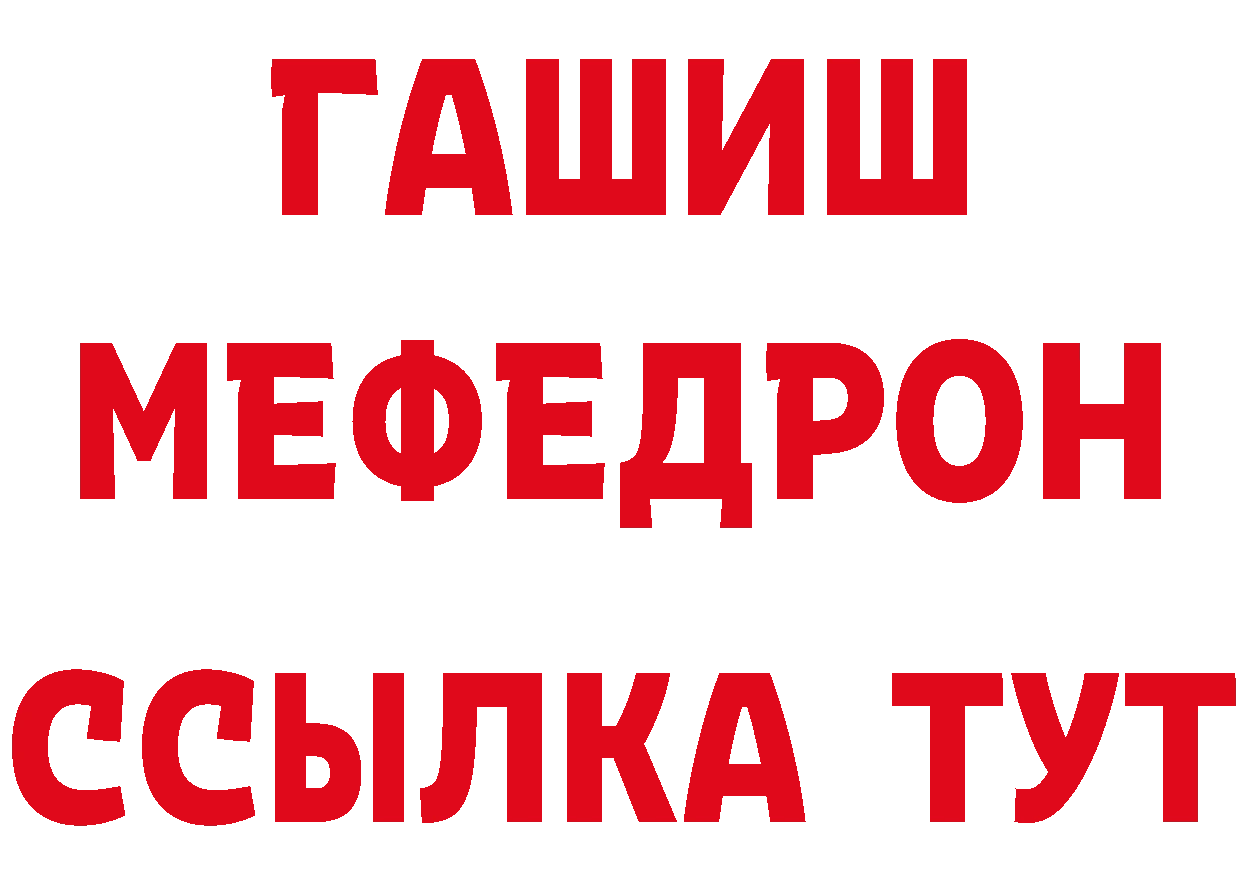 ГАШИШ
МЕФЕДРОН
ССЫЛКА ТУТ